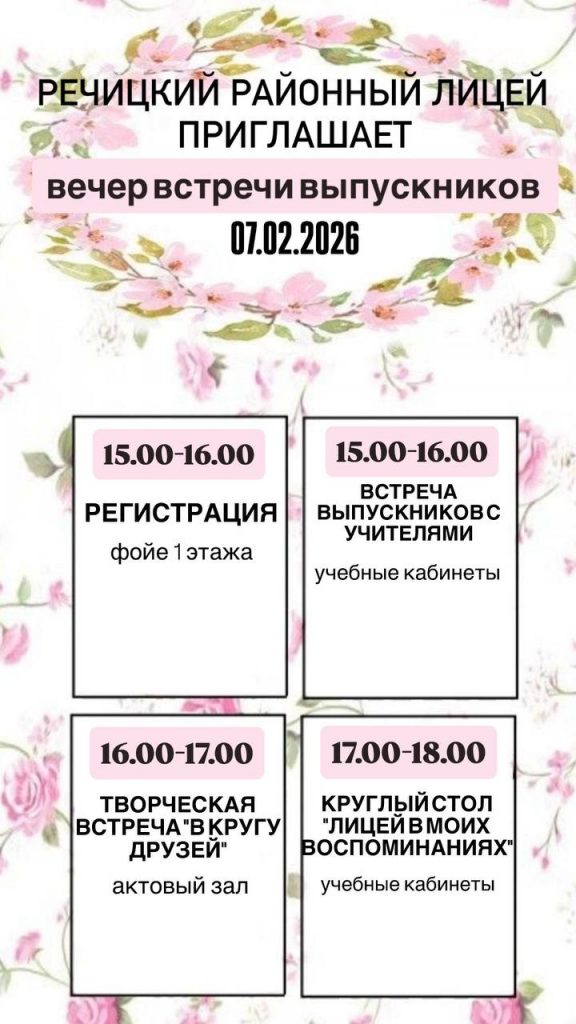 РЕЧИЦКИЙ РАЙОННЫЙ ЛИЦЕЙ ПРИГЛАШАЕТ

вечер встречи выпускников

07.02.2026

15.00-16.00

РЕГИСТРАЦИЯ

фойе 1 этажа

15.00-16.00

ВСТРЕЧА ВЫПУСКНИКОВ С УЧИТЕЛЯМИ

учебные кабинеты

16.00-17.00

ТВОРЧЕСКАЯ ВСТРЕЧА "В КРУГУ ДРУЗЕЙ"

актовый зал

17.00-18.00

КРУГЛЫЙ СТОЛ "ЛИЦЕЙ В МОИХ ВОСПОМИНАНИЯХ"

учебные кабинеты